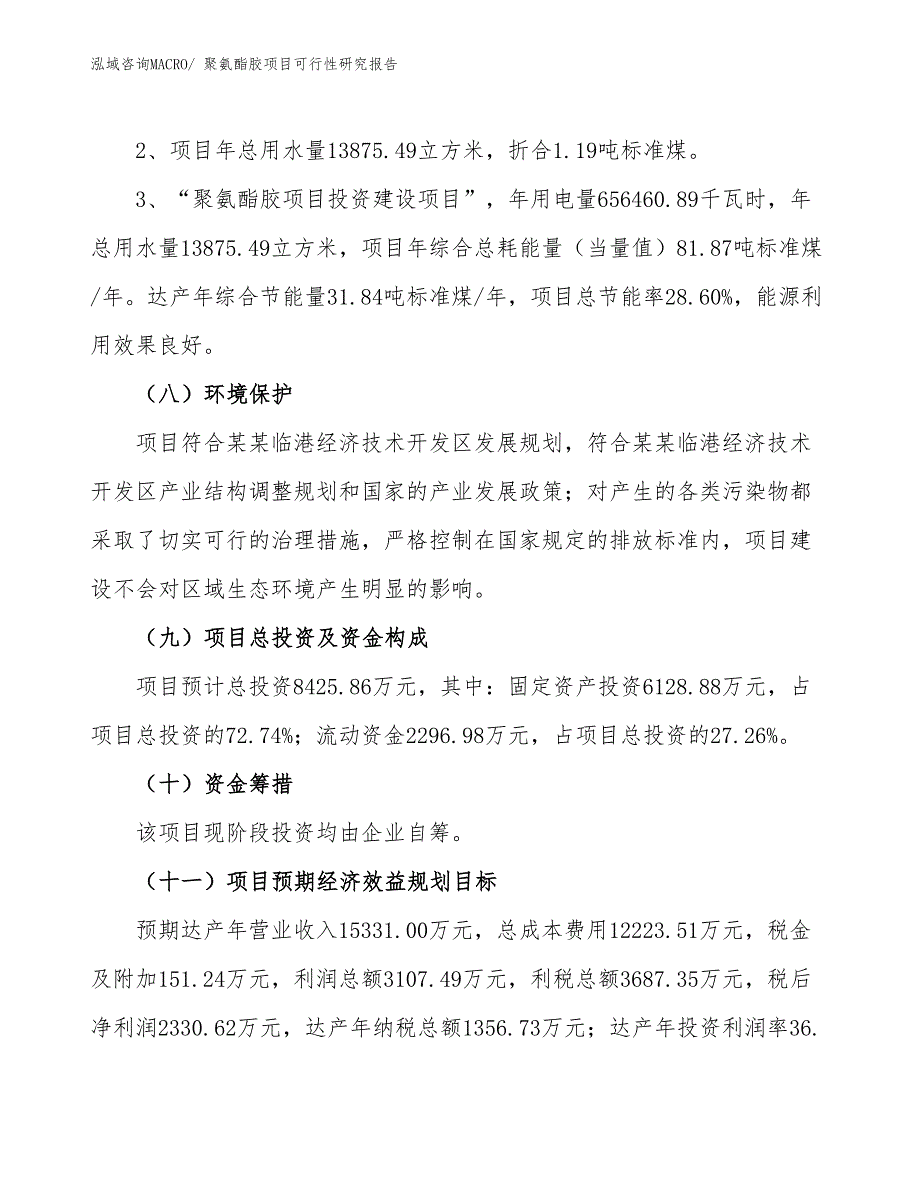 泓域咨询MACRO/ 聚氨酯胶项目可行性研究报告

2、项目年总用水量13875.49立方米，折合1.19吨标准煤。

3、“聚氨酯胶项目投资建设项目”，年用电量656460.89千瓦时，年总用水量13875.49立方米，项目年综合总耗能量（当量值）81.87吨标准煤/年。达产年综合节能量31.84吨标准煤/年，项目总节能率28.60%，能源利用效果良好。

（八）环境保护

项目符合某某临港经济技术开发区发展规划，符合某某临港经济技术开发区产业结构调整规划和国家的产业发展政策；对产生的各类污染物都采取了切实可行的治理措施，严格控制在国家规定的排放标准内，项目建设不会对区域生态环境产生明显的影响。

（九）项目总投资及资金构成

项目预计总投资8425.86万元，其中：固定资产投资6128.88万元，占项目总投资的72.74%；流动资金2296.98万元，占项目总投资的27.26%。

（十）资金筹措

该项目现阶段投资均由企业自筹。

（十一）项目预期经济效益规划目标

预期达产年营业收入15331.00万元，总成本费用12223.51万元，税金及附加151.24万元，利润总额3107.49万元，利税总额3687.35万元，税后净利润2330.62万元，达产年纳税总额1356.73万元；达产年投资利润率36.